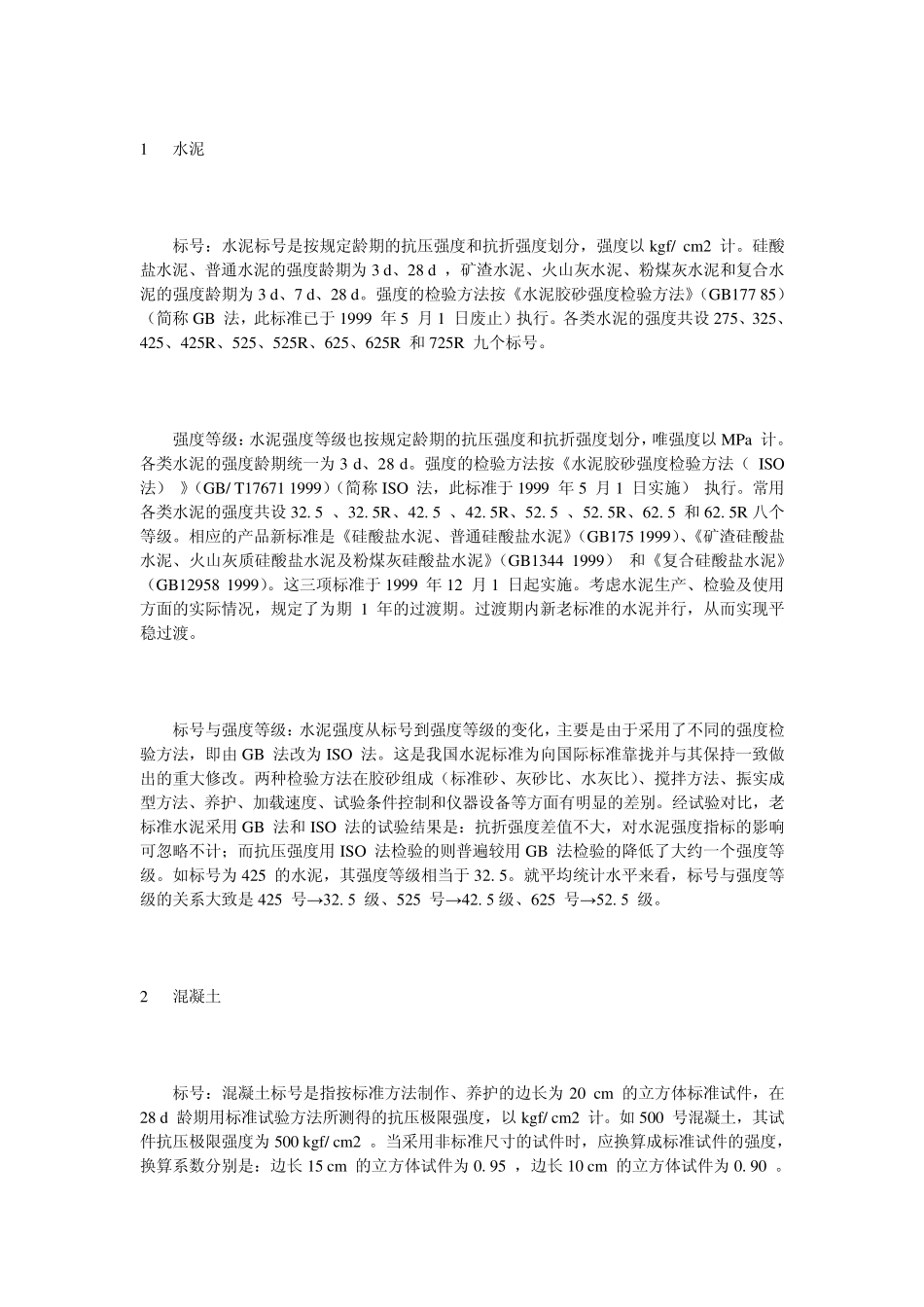 1　水泥

标号：水泥标号是按规定龄期的抗压强度和抗折强度划分，强度以 kgf/ cm2 计。硅酸盐水泥、普通水泥的强度龄期为 3 d、28 d ，矿渣水泥、火山灰水泥、粉煤灰水泥和复合水泥的强度龄期为 3 d、7 d、28 d。强度的检验方法按《水泥胶砂强度检验方法》（GB177 85）（简称 GB 法，此标准已于 1999 年 5 月 1 日废止）执行。各类水泥的强度共设 275、325、425、425R、525、525R、625、625R 和 725R 九个标号。

强度等级：水泥强度等级也按规定龄期的抗压强度和抗折强度划分，唯强度以 MPa 计。各类水泥的强度龄期统一为 3 d、28 d。强度的检验方法按《水泥胶砂强度检验方法（ ISO 法） 》（GB/ T17671 1999）（简称 ISO 法，此标准于 1999 年 5 月 1 日实施） 执行。常用各类水泥的强度共设 32. 5 、32. 5R、42. 5 、42. 5R、52. 5 、52. 5R、62. 5 和 62. 5R 八个等级。相应的产品新标准是《硅酸盐水泥、普通硅酸盐水泥》（GB175 1999）、《矿渣硅酸盐水泥、火山灰质硅酸盐水泥及粉煤灰硅酸盐水泥》（GB1344 1999） 和《复合硅酸盐水泥》（GB12958 1999）。这三项标准于 1999 年 12 月 1 日起实施。考虑水泥生产、检验及使用方面的实际情况，规定了为期 1 年的过渡期。过渡期内新老标准的水泥并行，从而实现平稳过渡。

标号与强度等级：水泥强度从标号到强度等级的变化，主要是由于采用了不同的强度检验方法，即由 GB 法改为 ISO 法。这是我国水泥标准为向国际标准靠拢并与其保持一致做出的重大修改。两种检验方法在胶砂组成（标准砂、灰砂比、水灰比）、搅拌方法、振实成型方法、养护、加载速度、试验条件控制和仪器设备等方面有明显的差别。经试验对比，老标准水泥采用 GB 法和 ISO 法的试验结果是：抗折强度差值不大，对水泥强度指标的影响可忽略不计；而抗压强度用 ISO 法检验的则普遍较用 GB 法检验的降低了大约一个强度等级。如标号为 425 的水泥，其强度等级相当于 32. 5。就平均统计水平来看，标号与强度等级的关系大致是 425 号→32. 5 级、525 号→42. 5 级、625 号→52. 5 级。

2　混凝土

标号：混凝土标号是指按标准方法制作、养护的边长为 20 cm 的立方体标准试件，在 28 d 龄期用标准试验方法所测得的抗压极限强度，以 kgf/ cm2 计。如 500 号混凝土，其试件抗压极限强度为 500 kgf/ cm2 。当采用非标准尺寸的试件时，应换算成标准试件的强度，换算系数分别是：边长 15 cm 的立方体试件为 0. 95 ，边长 10 cm 的立方体试件为 0. 90 。